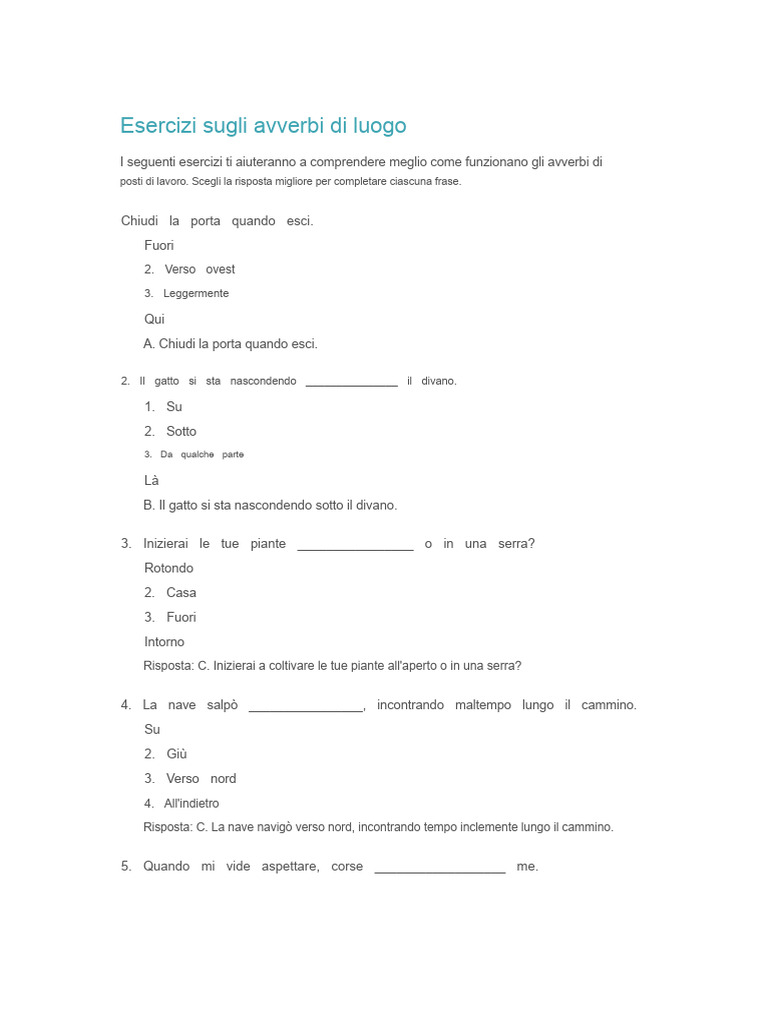 Esercizi sugli avverbi di luogo

I seguenti esercizi ti aiuteranno a comprendere meglio come funzionano gli avverbi di posti di lavoro. Scegli la risposta migliore per completare ciascuna frase.

Chiudi la porta quando esci.

Fuori

2. Verso ovest

3. Leggermente

Qui

A. Chiudi la porta quando esci.

2. Il gatto si sta nascondendo ____ il divano.

1. Su

2. Sotto

3. Da qualche parte

Là

B. Il gatto si sta nascondendo sotto il divano.

3. Inizierai le tue piante ____ o in una serra?

Rotondo

2. Casa

3. Fuori

Intorno

Risposta: C. Inizierai a coltivare le tue piante all'aperto o in una serra?

4. La nave salpò ____, incontrando maltempo lungo il cammino.

Su

2. Giù

3. Verso nord

4. All'indietro

Risposta: C. La nave navigò verso nord, incontrando tempo inclemente lungo il cammino.

5. Quando mi vide aspettare, corse ____ me.